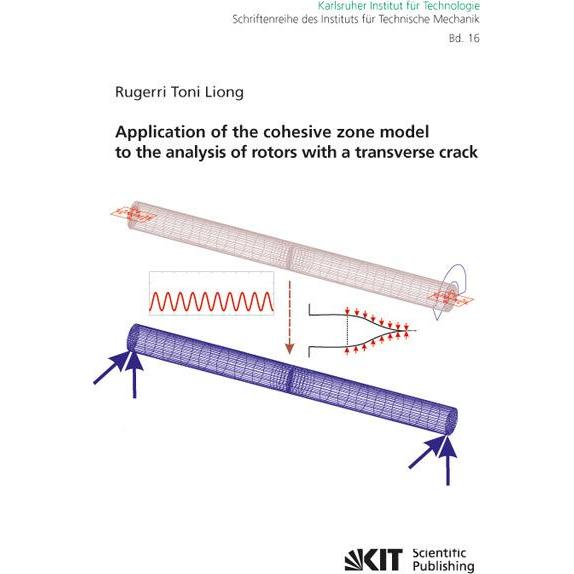 Karlsruher Institut für Technologie
Schriftenreihe des Instituts für Technische Mechanik
Bd. 16

Rugerri Toni Liong

Application of the cohesive zone model to the analysis of rotors with a transverse crack

KIT Scientific Publishing